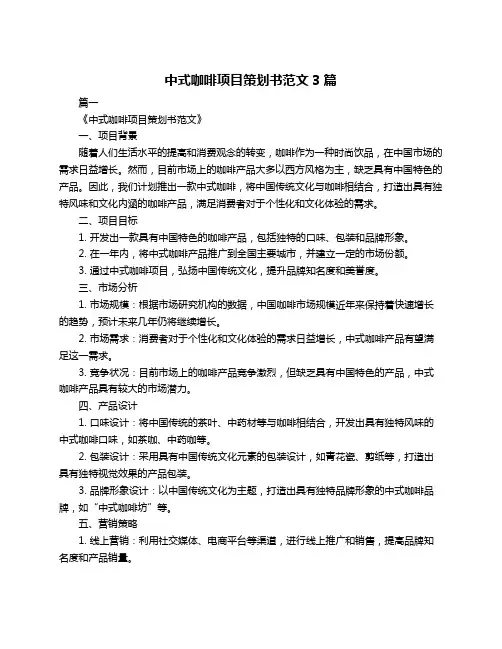 中式咖啡项目策划书范文 3 篇

篇一

《中式咖啡项目策划书范文》

一、项目背景

随着人们生活水平的提高和消费观念的转变，咖啡作为一种时尚饮品，在中国市场的需求日益增长。然而，目前市场上的咖啡产品大多以西方风格为主，缺乏具有中国特色的产品。因此，我们计划推出一款中式咖啡，将中国传统文化与咖啡相结合，打造出具有独特风味和文化内涵的咖啡产品，满足消费者对于个性化和文化体验的需求。

二、项目目标

1. 开发出一款具有中国特色的咖啡产品，包括独特的口味、包装和品牌形象。

2. 在一年内，将中式咖啡产品推广到全国主要城市，并建立一定的市场份额。

3. 通过中式咖啡项目，弘扬中国传统文化，提升品牌知名度和美誉度。

三、市场分析

1. 市场规模：根据市场研究机构的数据，中国咖啡市场规模近年来保持着快速增长的趋势，预计未来几年仍将继续增长。

2. 市场需求：消费者对于个性化和文化体验的需求日益增长，中式咖啡产品有望满足这一需求。

3. 竞争状况：目前市场上的咖啡产品竞争激烈，但缺乏具有中国特色的产品，中式咖啡产品具有较大的市场潜力。

四、产品设计

1. 口味设计：将中国传统的茶叶、中药材等与咖啡相结合，开发出具有独特风味的中式咖啡口味，如茶咖、中药咖等。

2. 包装设计：采用具有中国传统文化元素的包装设计，如青花瓷、剪纸等，打造出具有独特视觉效果的产品包装。

3. 品牌形象设计：以中国传统文化为主题，打造出具有独特品牌形象的中式咖啡品牌，如“中式咖啡坊”等。

五、营销策略

1. 线上营销：利用社交媒体、电商平台等渠道，进行线上推广和销售，提高品牌知名度和产品销量。